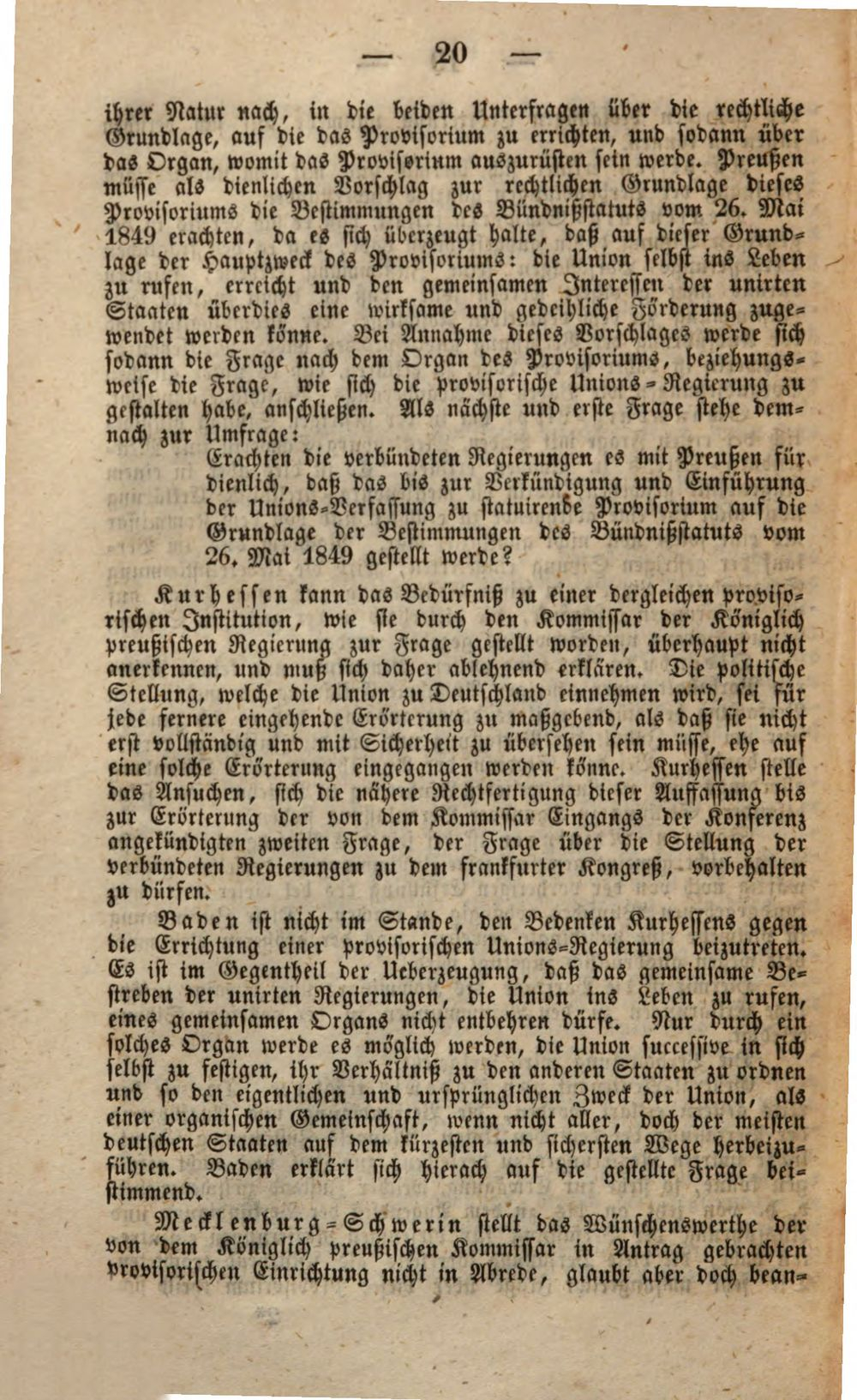 — 20 —

ihrer Natur nach, in die beiden Unterfragen über die rechtliche Grundlage, auf die das Provisorium zu errichten, und sodann über das Organ, womit das Provisorium auszurüsten sein werde. Preußen müsse als dienlichen Vorschlag zur rechtlichen Grundlage dieses Provisoriums die Bestimmungen des Bündnißstatuts vom 26. Mai 1849 erachten, da es sich überzeugt halte, daß auf dieser Grundlage der Hauptzweck des Provisoriums: die Union selbst ins Leben zu rufen, erreicht und den gemeinsamen Interessen der unirten Staaten überdies eine wirksame und gedeihliche Förderung zugewendet werden könne. Bei Annahme dieses Vorschlages werde sich sodann die Frage nach dem Organ des Provisoriums, beziehungsweise die Frage, wie sich die provisorische Unions-Regierung zu gestalten habe, anschließen. Als nächste und erste Frage stehe demnach zur Umfrage:

Erachten die verbündeten Regierungen es mit Preußen für dienlich, daß das bis zur Verkündigung und Einführung der Unions-Verfassung zu statuirende Provisorium auf die Grundlage der Bestimmungen des Bündnißstatuts vom 26. Mai 1849 gestellt werde?

Kurhessen kann das Bedürfniß zu einer dergleichen provisorischen Institution, wie sie durch den Kommissar der Königlich preußischen Regierung zur Frage gestellt worden, überhaupt nicht anerkennen, und muß sich daher ablehnend erklären. Die politische Stellung, welche die Union zu Deutschland einnehmen wird, sei für jede fernere eingehende Erörterung zu maßgebend, als daß sie nicht erst vollständig und mit Sicherheit zu übersehen sein müsse, ehe auf eine solche Erörterung eingegangen werden könne. Kurhessen stelle das Ansuchen, sich die nähere Rechtfertigung dieser Auffassung bis zur Erörterung der von dem Kommissar Eingangs der Konferenz angekündigten zweiten Frage, der Frage über die Stellung der verbündeten Regierungen zu dem frankfurter Kongreß, vorbehalten zu dürfen.

Baden ist nicht im Stande, den Bedenken Kurhessens gegen die Errichtung einer provisorischen Unions-Regierung beizutreten. Es ist im Gegentheil der Ueberzeugung, daß das gemeinsame Bestreben der unirten Regierungen, die Union ins Leben zu rufen, eines gemeinsamen Organs nicht entbehren dürfe. Nur durch ein solches Organ werde es möglich werden, die Union successive in sich selbst zu festigen, ihr Verhältniß zu den anderen Staaten zu ordnen und so den eigentlichen und ursprünglichen Zweck der Union, als einer organischen Gemeinschaft, wenn nicht aller, doch der meisten deutschen Staaten auf dem kürzesten und sichersten Wege herbeizuführen. Baden erklärt sich hierach auf die gestellte Frage beistimmend.

Mecklenburg-Schwerin stellt das Wünschenswerthe der von dem Königlich preußischen Kommissar in Antrag gebrachten provisorischen Einrichtung nicht in Abrede, glaubt aber doch bean-